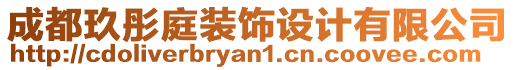 成都玖彤庭装饰设计有限公司
http://cdoliverbryan1.cn.coovee.com